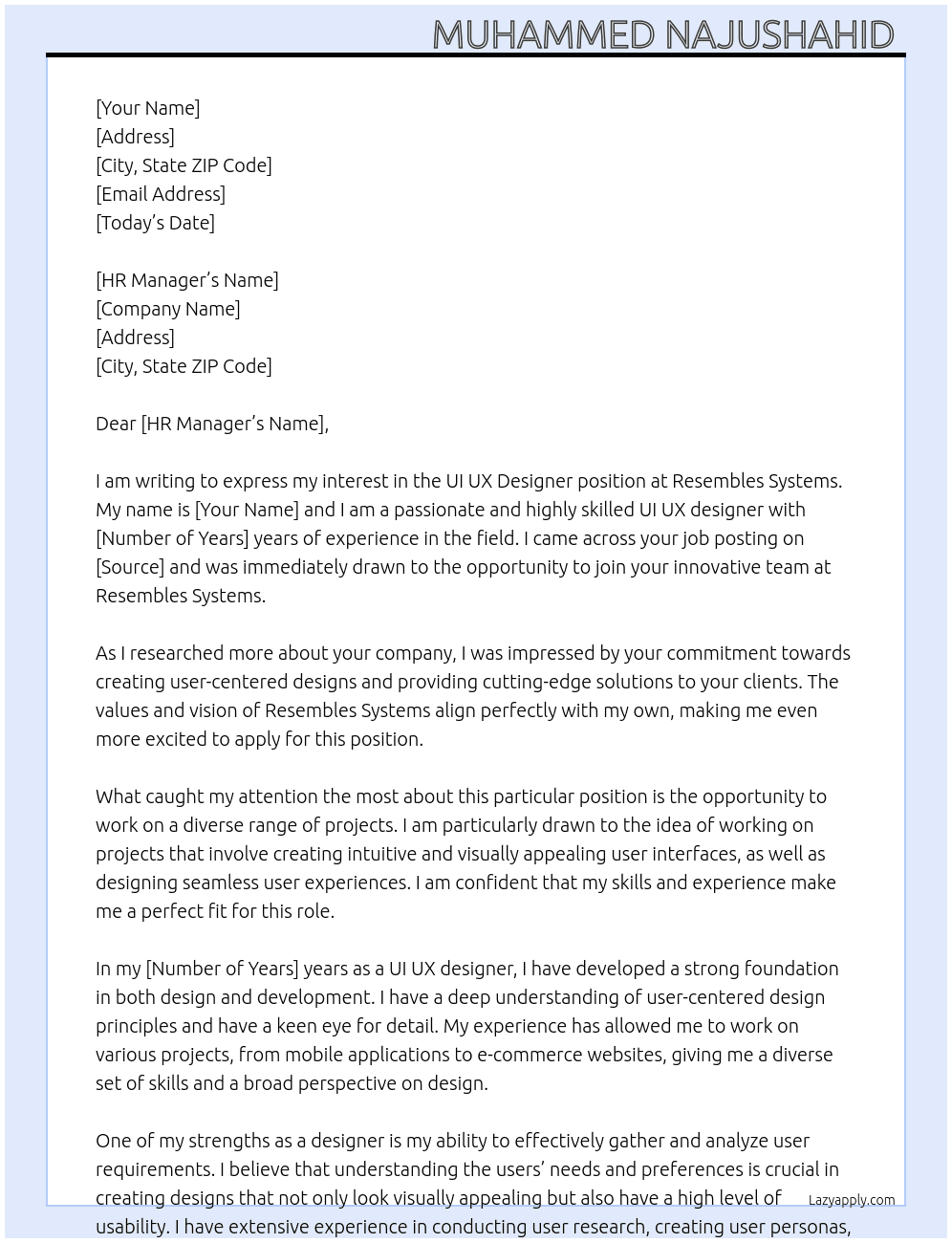 MUHAMMED NAJUSHAHID

[Your Name]
[Address]
[City, State ZIP Code]
[Email Address]
[Today's Date]

[HR Manager's Name]
[Company Name]
[Address]
[City, State ZIP Code]

Dear [HR Manager's Name],

I am writing to express my interest in the UI UX Designer position at Resembles Systems. My name is [Your Name] and I am a passionate and highly skilled UI UX designer with [Number of Years] years of experience in the field. I came across your job posting on [Source] and was immediately drawn to the opportunity to join your innovative team at Resembles Systems.

As I researched more about your company, I was impressed by your commitment towards creating user-centered designs and providing cutting-edge solutions to your clients. The values and vision of Resembles Systems align perfectly with my own, making me even more excited to apply for this position.

What caught my attention the most about this particular position is the opportunity to work on a diverse range of projects. I am particularly drawn to the idea of working on projects that involve creating intuitive and visually appealing user interfaces, as well as designing seamless user experiences. I am confident that my skills and experience make me a perfect fit for this role.

In my [Number of Years] years as a UI UX designer, I have developed a strong foundation in both design and development. I have a deep understanding of user-centered design principles and have a keen eye for detail. My experience has allowed me to work on various projects, from mobile applications to e-commerce websites, giving me a diverse set of skills and a broad perspective on design.

One of my strengths as a designer is my ability to effectively gather and analyze user requirements. I believe that understanding the users' needs and preferences is crucial in creating designs that not only look visually appealing but also have a high level of usability. I have extensive experience in conducting user research, creating user personas,

Lazyapply.com